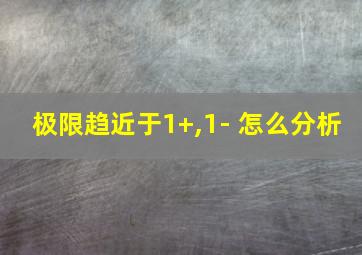 极限趋近于1+,1- 怎么分析